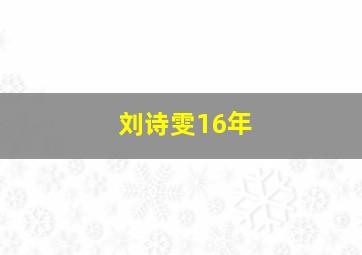 刘诗雯16年